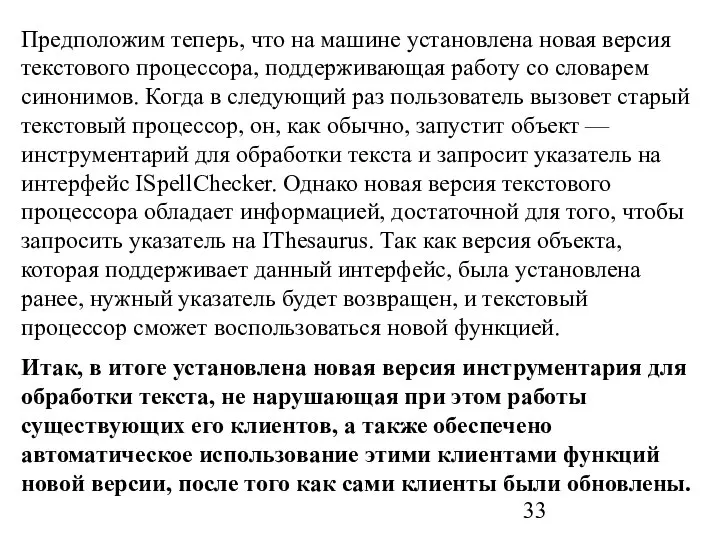 Предположим теперь, что на машине установлена новая версия текстового процессора, поддерживающая работу со словарем синонимов. Когда в следующий раз пользователь вызовет старый текстовый процессор, он, как обычно, запустит объект — инструментарий для обработки текста и запросит указатель на интерфейс ISpellChecker. Однако новая версия текстового процессора обладает информацией, достаточной для того, чтобы запросить указатель на IThesaurus. Так как версия объекта, которая поддерживает данный интерфейс, была установлена ранее, нужный указатель будет возвращен, и текстовый процессор сможет воспользоваться новой функцией.

Итак, в итоге установлена новая версия инструментария для обработки текста, не нарушающая при этом работы существующих его клиентов, а также обеспечено автоматическое использование этими клиентами функций новой версии, после того как сами клиенты были обновлены.

33